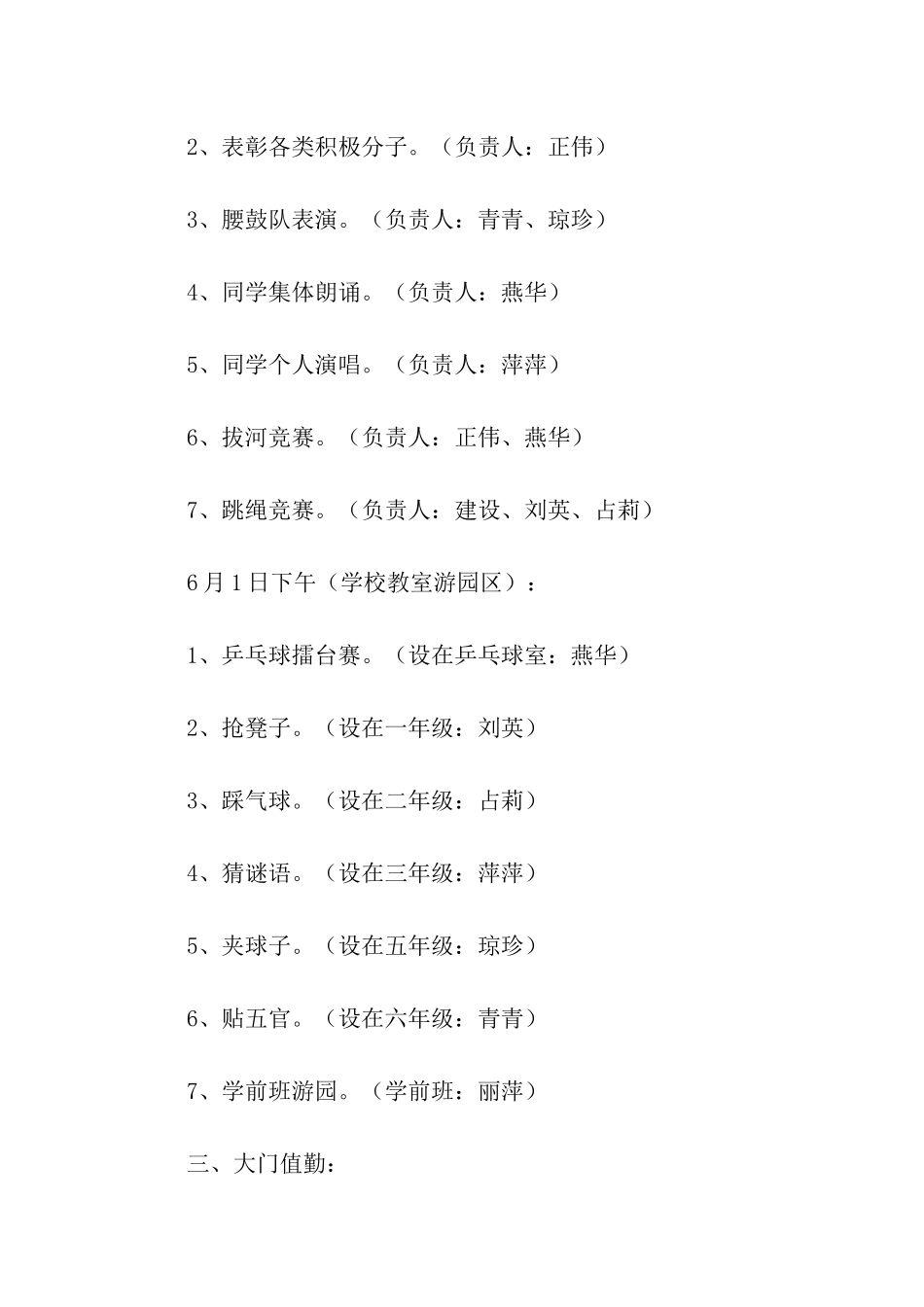 2、表彰各类积极分子。（负责人：正伟）

3、腰鼓队表演。（负责人：青青、琼珍）

4、同学集体朗诵。（负责人：燕华）

5、同学个人演唱。（负责人：萍萍）

6、拔河竞赛。（负责人：正伟、燕华）

7、跳绳竞赛。（负责人：建设、刘英、占莉）

6月1日下午（学校教室游园区）：

1、乒乓球擂台赛。（设在乒乓球室：燕华）

2、抢凳子。（设在一年级：刘英）

3、踩气球。（设在二年级：占莉）

4、猜谜语。（设在三年级：萍萍）

5、夹球子。（设在五年级：琼珍）

6、贴五官。（设在六年级：青青）

7、学前班游园。（学前班：丽萍）

三、大门值勤：